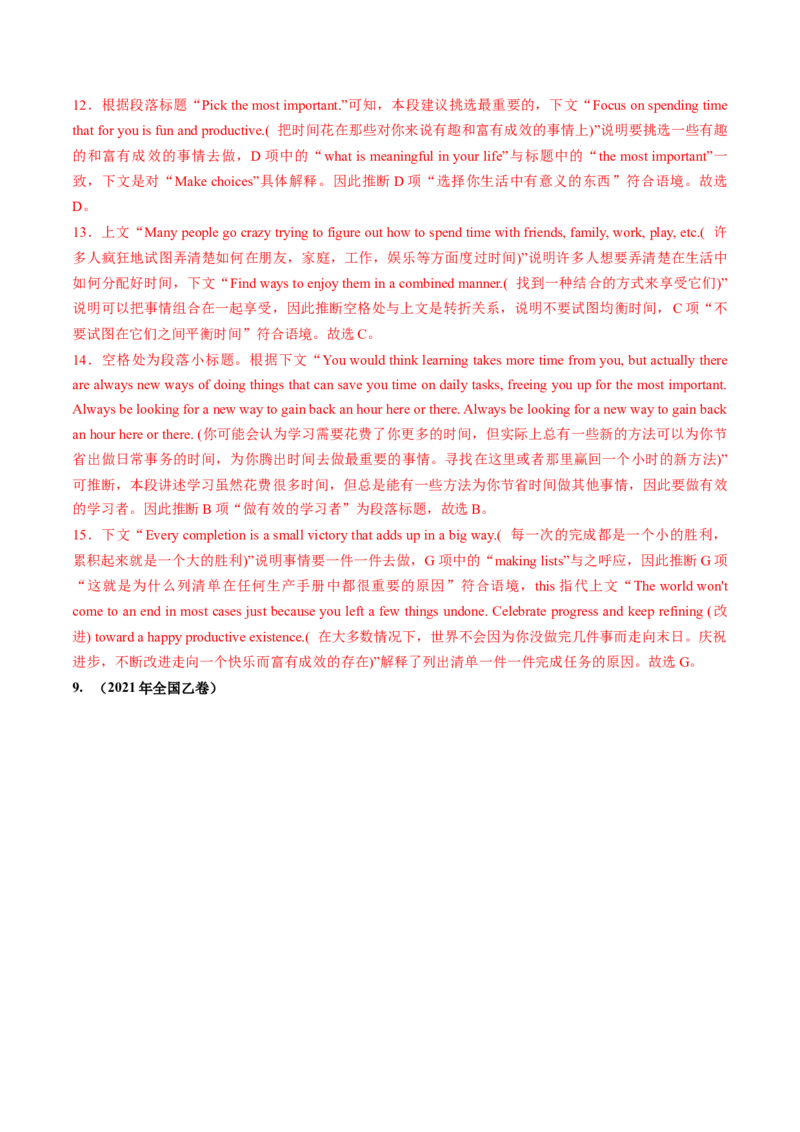 12．根据段落标题“Pick the most important.”可知，本段建议挑选最重要的，下文“Focus on spending time that for you is fun and productive.( 把时间花在那些对你来说有趣和富有成效的事情上)”说明要挑选一些有趣的和富有成效的事情去做，D 项中的“what is meaningful in your life”与标题中的“the most important”一致，下文是对“Make choices”具体解释。因此推断 D 项“选择你生活中有意义的东西”符合语境。故选 D。

13．上文“Many people go crazy trying to figure out how to spend time with friends, family, work, play, etc.( 许多人疯狂地试图弄清楚如何在朋友，家庭，工作，娱乐等方面度过时间)”说明许多人想要弄清楚在生活中如何分配好时间，下文“Find ways to enjoy them in a combined manner.( 找到一种结合的方式来享受它们)”说明可以把事情组合在一起享受，因此推断空格处与上文是转折关系，说明不要试图均衡时间，C 项“不要试图在它们之间平衡时间”符合语境。故选 C。

14．空格处为段落小标题。根据下文“You would think learning takes more time from you, but actually there are always new ways of doing things that can save you time on daily tasks, freeing you up for the most important. Always be looking for a new way to gain back an hour here or there. Always be looking for a new way to gain back an hour here or there. (你可能会认为学习需要花费了你更多的时间，但实际上总有一些新的方法可以为你节省出做日常事务的时间，为你腾出时间去做最重要的事情。寻找在这里或者那里赢回一个小时的新方法)”可推断，本段讲述学习虽然花费很多时间，但总是能有一些方法为你节省时间做其他事情，因此要做有效的学习者。因此推断 B 项“做有效的学习者”为段落标题，故选 B。

15．下文“Every completion is a small victory that adds up in a big way.( 每一次的完成都是一个小的胜利，累积起来就是一个大的胜利)”说明事情要一件一件去做，G 项中的“making lists”与之呼应，因此推断 G 项“这就是为什么列清单在任何生产手册中都很重要的原因”符合语境，this 指代上文“The world won't come to an end in most cases just because you left a few things undone. Celebrate progress and keep refining (改进) toward a happy productive existence.( 在大多数情况下，世界不会因为你没做完几件事而走向末日。庆祝进步，不断改进走向一个快乐而富有成效的存在)”解释了列出清单一件一件完成任务的原因。故选 G。

9. （2021 年全国乙卷）